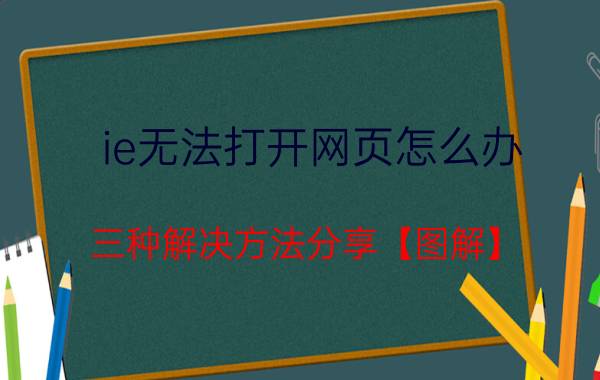 ie无法打开网页怎么办

三种解决方法分享【图解】